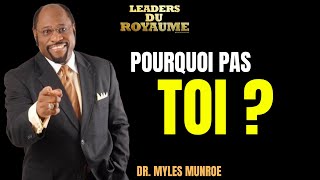 LEADERS
DU
ROYAUME

POURQUOI PAS
TOI ?

DR. MYLES MUNROE